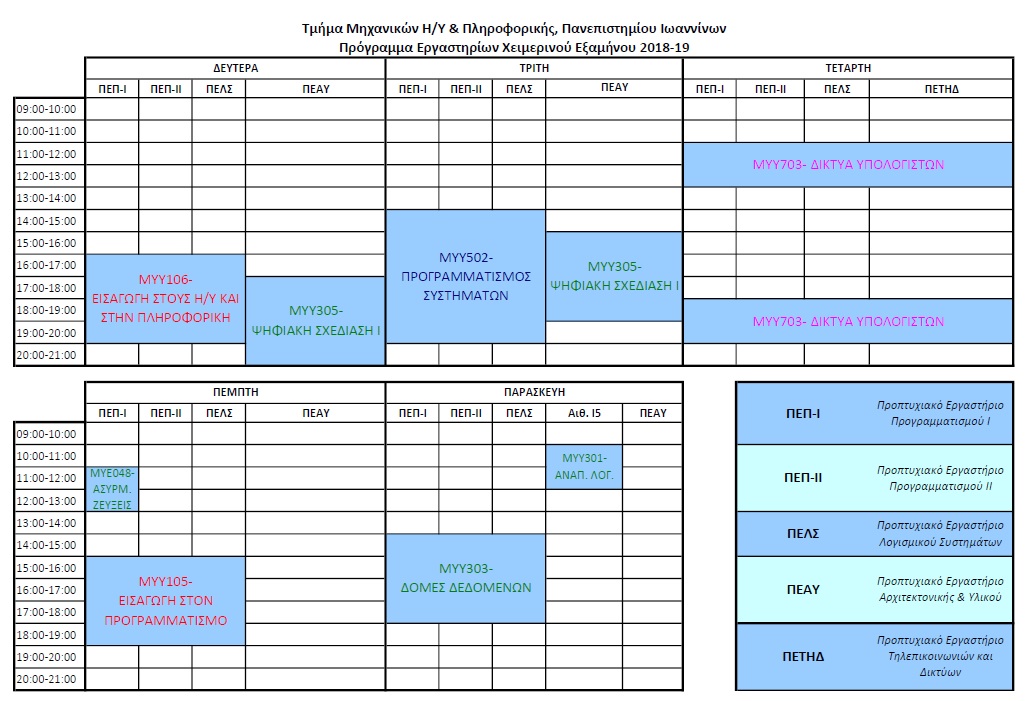 Τμήμα Μηχανικών Η/Υ & Πληροφορικής, Πανεπιστημίου Ιωαννίνων
Πρόγραμμα Εργαστηρίων Χειμερινού Εξαμήνου 2018-19

| | ΔΕΥΤΕΡΑ | | | | ΤΡΙΤΗ | | | | ΤΕΤΑΡΤΗ | | | |
|---|---|---|---|---|---|---|---|---|---|---|---|---|
| | ΠΕΠ-Ι | ΠΕΠ-ΙΙ | ΠΕΛΣ | ΠΕΑΥ | ΠΕΠ-Ι | ΠΕΠ-ΙΙ | ΠΕΛΣ | ΠΕΑΥ | ΠΕΠ-Ι | ΠΕΠ-ΙΙ | ΠΕΛΣ | ΠΕΤΗΔ |
| 09:00-10:00 | | | | | | | | | | | | |
| 10:00-11:00 | | | | | | | | | | | | |
| 11:00-12:00 | | | | | | | | | ΜΥΥ703- ΔΙΚΤΥΑ ΥΠΟΛΟΓΙΣΤΩΝ | | | |
| 12:00-13:00 | | | | | | | | | | | | |
| 13:00-14:00 | | | | | | | | | | | | |
| 14:00-15:00 | | | | | ΜΥΥ502- ΠΡΟΓΡΑΜΜΑΤΙΣΜΟΣ ΣΥΣΤΗΜΑΤΩΝ | | | | | | | |
| 15:00-16:00 | | | | | | | | ΜΥΥ305- ΨΗΦΙΑΚΗ ΣΧΕΔΙΑΣΗ Ι | | | | |
| 16:00-17:00 | ΜΥΥ106- ΕΙΣΑΓΩΓΗ ΣΤΟΥΣ Η/Υ ΚΑΙ ΣΤΗΝ ΠΛΗΡΟΦΟΡΙΚΗ | | | | | | | | | | | |
| 17:00-18:00 | | | | ΜΥΥ305- ΨΗΦΙΑΚΗ ΣΧΕΔΙΑΣΗ Ι | | | | | | | | |
| 18:00-19:00 | | | | | | | | | ΜΥΥ703- ΔΙΚΤΥΑ ΥΠΟΛΟΓΙΣΤΩΝ | | | |
| 19:00-20:00 | | | | | | | | | | | | |
| 20:00-21:00 | | | | | | | | | | | | |

| | ΠΕΜΠΤΗ | | | | ΠΑΡΑΣΚΕΥΗ | | | | |
|---|---|---|---|---|---|---|---|---|---|
| | ΠΕΠ-Ι | ΠΕΠ-ΙΙ | ΠΕΛΣ | ΠΕΑΥ | ΠΕΠ-Ι | ΠΕΠ-ΙΙ | ΠΕΛΣ | Αιθ. Ι5 | ΠΕΑΥ |
| 09:00-10:00 | | | | | | | | | |
| 10:00-11:00 | | | | | | | | ΜΥΥ301- ΑΝΑΠ. ΛΟΓ. | |
| 11:00-12:00 | ΜΥΕ048- ΑΣΥΡΜ. ΖΕΥΞΕΙΣ | | | | | | | | |
| 12:00-13:00 | | | | | | | | | |
| 13:00-14:00 | | | | | | | | | |
| 14:00-15:00 | | | | | ΜΥΥ303- ΔΟΜΕΣ ΔΕΔΟΜΕΝΩΝ | | | | |
| 15:00-16:00 | ΜΥΥ105- ΕΙΣΑΓΩΓΗ ΣΤΟΝ ΠΡΟΓΡΑΜΜΑΤΙΣΜΟ | | | | | | | | |
| 16:00-17:00 | | | | | | | | | |
| 17:00-18:00 | | | | | | | | | |
| 18:00-19:00 | | | | | | | | | |
| 19:00-20:00 | | | | | | | | | |
| 20:00-21:00 | | | | | | | | | |

| | |
|---|---|
| ΠΕΠ-Ι | Προπτυχιακό Εργαστήριο Προγραμματισμού Ι |
| ΠΕΠ-ΙΙ | Προπτυχιακό Εργαστήριο Προγραμματισμού ΙΙ |
| ΠΕΛΣ | Προπτυχιακό Εργαστήριο Λογισμικού Συστημάτων |
| ΠΕΑΥ | Προπτυχιακό Εργαστήριο Αρχιτεκτονικής & Υλικού |
| ΠΕΤΗΔ | Προπτυχιακό Εργαστήριο Τηλεπικοινωνιών και Δικτύων |